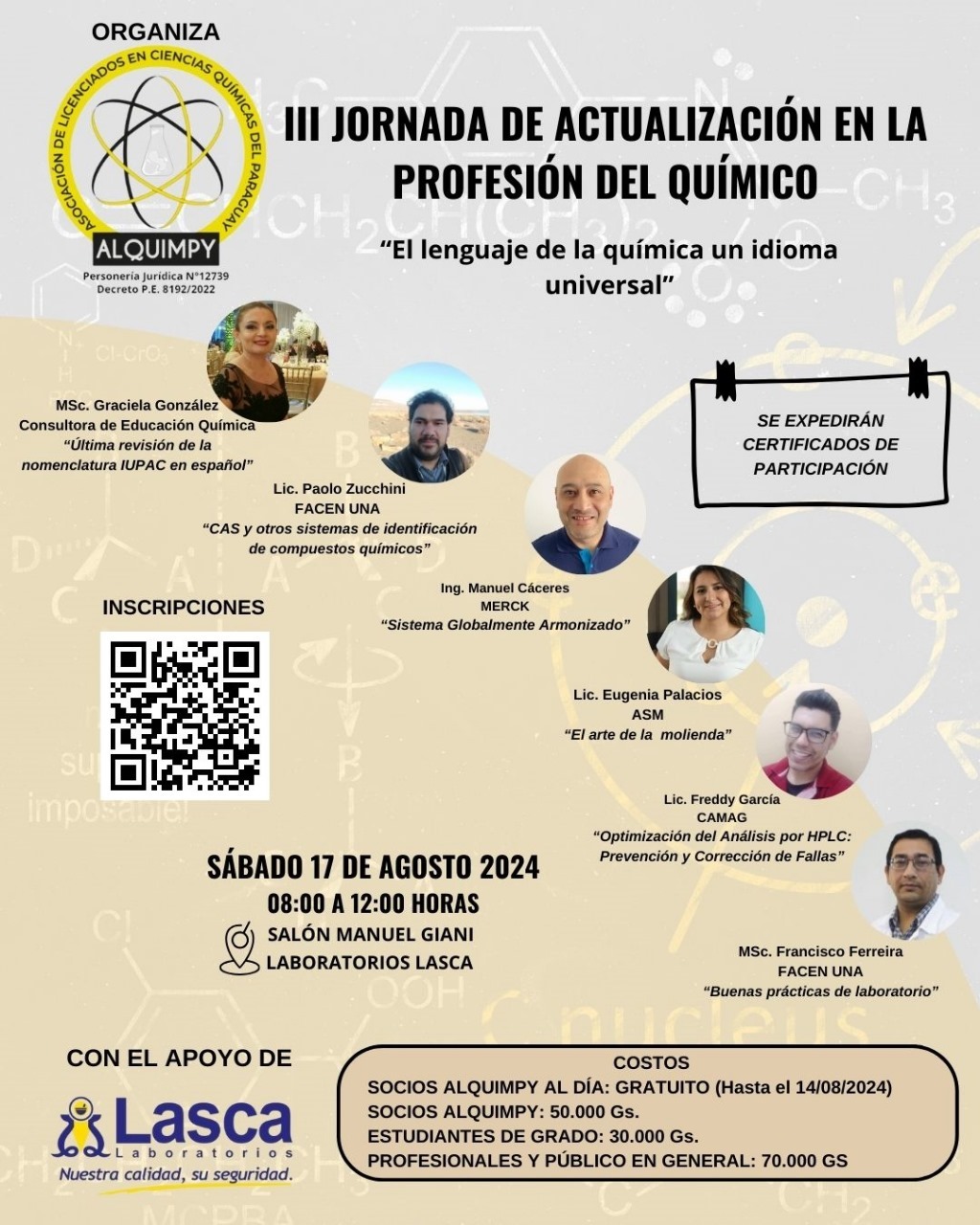 ORGANIZA

ASOCIACIÓN DE LICENCIADOS EN CIENCIAS QUÍMICAS DEL PARAGUAY

ALQUIMPY

Personería Jurídica N°12739
Decreto P.E. 8192/2022

III JORNADA DE ACTUALIZACIÓN EN LA PROFESIÓN DEL QUÍMICO

"El lenguaje de la química un idioma universal"

MSc. Graciela González
Consultora de Educación Química
"Última revisión de la nomenclatura IUPAC en español"

Lic. Paolo Zucchini
FACEN UNA
"CAS y otros sistemas de identificación de compuestos químicos"

Ing. Manuel Cáceres
MERCK
"Sistema Globalmente Armonizado"

Lic. Eugenia Palacios
ASM
"El arte de la molienda"

Lic. Freddy García
CAMAG
"Optimización del Análisis por HPLC: Prevención y Corrección de Fallas"

MSc. Francisco Ferreira
FACEN UNA
"Buenas prácticas de laboratorio"

SE EXPEDIRÁN CERTIFICADOS DE PARTICIPACIÓN

INSCRIPCIONES

SÁBADO 17 DE AGOSTO 2024
08:00 A 12:00 HORAS
SALÓN MANUEL GIANI
LABORATORIOS LASCA

CON EL APOYO DE

Lasca
Laboratorios
Nuestra calidad, su seguridad.

COSTOS
SOCIOS ALQUIMPY AL DÍA: GRATUITO (Hasta el 14/08/2024)
SOCIOS ALQUIMPY: 50.000 Gs.
ESTUDIANTES DE GRADO: 30.000 Gs.
PROFESIONALES Y PÚBLICO EN GENERAL: 70.000 GS